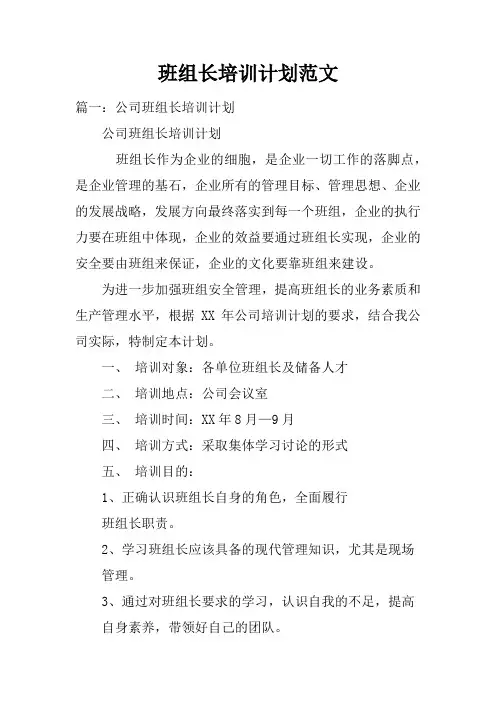 班组长培训计划范文

篇一：公司班组长培训计划

公司班组长培训计划

班组长作为企业的细胞，是企业一切工作的落脚点，是企业管理的基石，企业所有的管理目标、管理思想、企业的发展战略，发展方向最终落实到每一个班组，企业的执行力要在班组中体现，企业的效益要通过班组长实现，企业的安全要由班组来保证，企业的文化要靠班组来建设。

为进一步加强班组安全管理，提高班组长的业务素质和生产管理水平，根据 XX 年公司培训计划的要求，结合我公司实际，特制定本计划。

一、 培训对象：各单位班组长及储备人才

二、 培训地点：公司会议室

三、 培训时间：XX 年 8 月—9 月

四、 培训方式：采取集体学习讨论的形式

五、 培训目的：

1、正确认识班组长自身的角色，全面履行班组长职责。

2、学习班组长应该具备的现代管理知识，尤其是现场管理。

3、通过对班组长要求的学习，认识自我的不足，提高自身素养，带领好自己的团队。